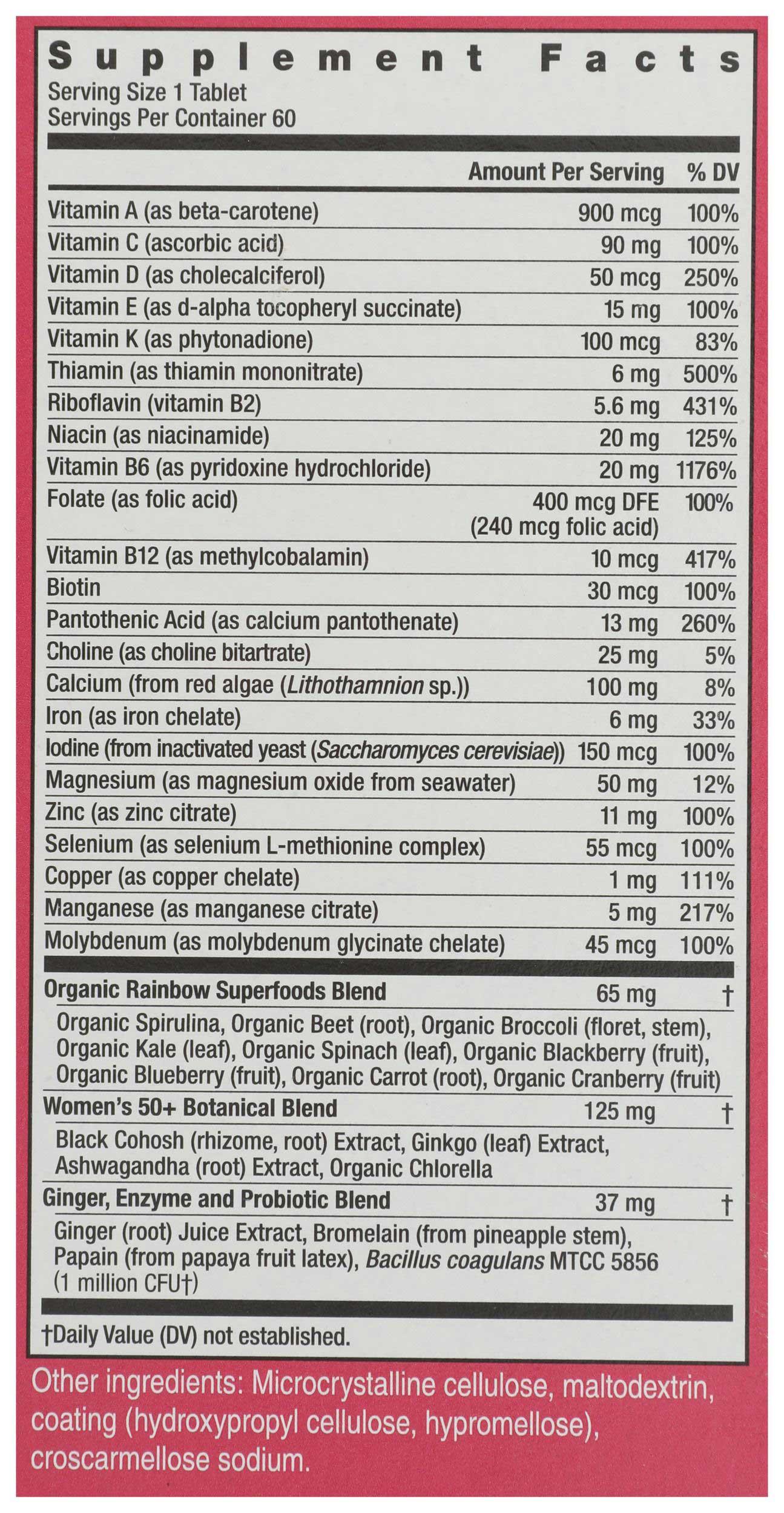 Supplement Facts
Serving Size 1 Tablet
Servings Per Container 60

|  | Amount Per Serving | % DV |
|---|---|---|
| Vitamin A (as beta-carotene) | 900 mcg | 100% |
| Vitamin C (ascorbic acid) | 90 mg | 100% |
| Vitamin D (as cholecalciferol) | 50 mcg | 250% |
| Vitamin E (as d-alpha tocopheryl succinate) | 15 mg | 100% |
| Vitamin K (as phytonadione) | 100 mcg | 83% |
| Thiamin (as thiamin mononitrate) | 6 mg | 500% |
| Riboflavin (vitamin B2) | 5.6 mg | 431% |
| Niacin (as niacinamide) | 20 mg | 125% |
| Vitamin B6 (as pyridoxine hydrochloride) | 20 mg | 1176% |
| Folate (as folic acid) | 400 mcg DFE (240 mcg folic acid) | 100% |
| Vitamin B12 (as methylcobalamin) | 10 mcg | 417% |
| Biotin | 30 mcg | 100% |
| Pantothenic Acid (as calcium pantothenate) | 13 mg | 260% |
| Choline (as choline bitartrate) | 25 mg | 5% |
| Calcium (from red algae (Lithothamnion sp.)) | 100 mg | 8% |
| Iron (as iron chelate) | 6 mg | 33% |
| Iodine (from inactivated yeast (Saccharomyces cerevisiae)) | 150 mcg | 100% |
| Magnesium (as magnesium oxide from seawater) | 50 mg | 12% |
| Zinc (as zinc citrate) | 11 mg | 100% |
| Selenium (as selenium L-methionine complex) | 55 mcg | 100% |
| Copper (as copper chelate) | 1 mg | 111% |
| Manganese (as manganese citrate) | 5 mg | 217% |
| Molybdenum (as molybdenum glycinate chelate) | 45 mcg | 100% |
| Organic Rainbow Superfoods Blend | 65 mg | † |
| Organic Spirulina, Organic Beet (root), Organic Broccoli (floret, stem), Organic Kale (leaf), Organic Spinach (leaf), Organic Blackberry (fruit), Organic Blueberry (fruit), Organic Carrot (root), Organic Cranberry (fruit) |  |  |
| Women's 50+ Botanical Blend | 125 mg | † |
| Black Cohosh (rhizome, root) Extract, Ginkgo (leaf) Extract, Ashwagandha (root) Extract, Organic Chlorella |  |  |
| Ginger, Enzyme and Probiotic Blend | 37 mg | † |
| Ginger (root) Juice Extract, Bromelain (from pineapple stem), Papain (from papaya fruit latex), Bacillus coagulans MTCC 5856 (1 million CFU†) |  |  |

†Daily Value (DV) not established.

Other ingredients: Microcrystalline cellulose, maltodextrin, coating (hydroxypropyl cellulose, hypromellose), croscarmellose sodium.